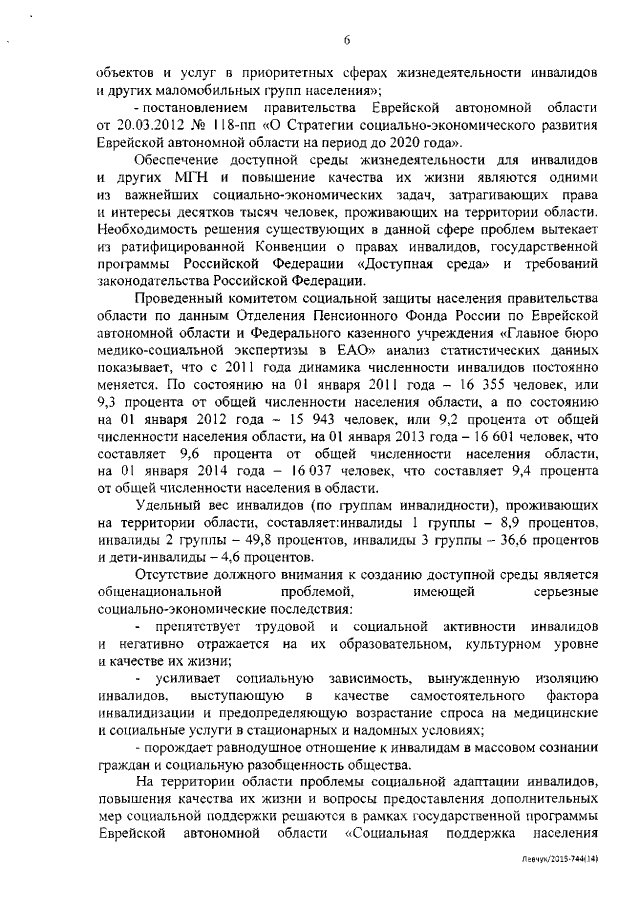 6

объектов и услуг в приоритетных сферах жизнедеятельности инвалидов и других маломобильных групп населения»;

- постановлением правительства Еврейской автономной области от 20.03.2012 № 118-пп «О Стратегии социально-экономического развития Еврейской автономной области на период до 2020 года».

Обеспечение доступной среды жизнедеятельности для инвалидов и других МГН и повышение качества их жизни являются одними из важнейших социально-экономических задач, затрагивающих права и интересы десятков тысяч человек, проживающих на территории области. Необходимость решения существующих в данной сфере проблем вытекает из ратифицированной Конвенции о правах инвалидов, государственной программы Российской Федерации «Доступная среда» и требований законодательства Российской Федерации.

Проведенный комитетом социальной защиты населения правительства области по данным Отделения Пенсионного Фонда России по Еврейской автономной области и Федерального казенного учреждения «Главное бюро медико-социальной экспертизы в ЕАО» анализ статистических данных показывает, что с 2011 года динамика численности инвалидов постоянно меняется. По состоянию на 01 января 2011 года – 16 355 человек, или 9,3 процента от общей численности населения области, а по состоянию на 01 января 2012 года – 15 943 человек, или 9,2 процента от общей численности населения области, на 01 января 2013 года – 16 601 человек, что составляет 9,6 процента от общей численности населения области, на 01 января 2014 года – 16 037 человек, что составляет 9,4 процента от общей численности населения в области.

Удельный вес инвалидов (по группам инвалидности), проживающих на территории области, составляет:инвалиды 1 группы – 8,9 процентов, инвалиды 2 группы – 49,8 процентов, инвалиды 3 группы – 36,6 процентов и дети-инвалиды – 4,6 процентов.

Отсутствие должного внимания к созданию доступной среды является общенациональной проблемой, имеющей серьезные социально-экономические последствия:

- препятствует трудовой и социальной активности инвалидов и негативно отражается на их образовательном, культурном уровне и качестве их жизни;

- усиливает социальную зависимость, вынужденную изоляцию инвалидов, выступающую в качестве самостоятельного фактора инвалидизации и предопределяющую возрастание спроса на медицинские и социальные услуги в стационарных и надомных условиях;

- порождает равнодушное отношение к инвалидам в массовом сознании граждан и социальную разобщенность общества.

На территории области проблемы социальной адаптации инвалидов, повышения качества их жизни и вопросы предоставления дополнительных мер социальной поддержки решаются в рамках государственной программы Еврейской автономной области «Социальная поддержка населения

Левчук/2015-744(14)